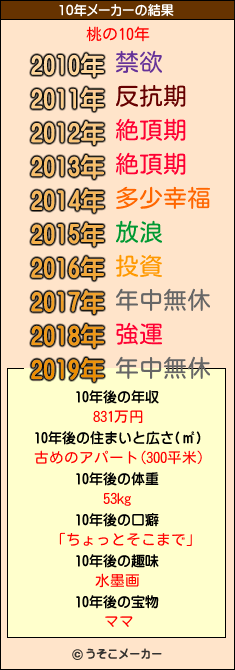 10年メーカーの結果

桃の10年

2010年 禁欲
2011年 反抗期
2012年 絶頂期
2013年 絶頂期
2014年 多少幸福
2015年 放浪
2016年 投資
2017年 年中無休
2018年 強運
2019年 年中無休

10年後の年収
831万円
10年後の住まいと広さ(㎡)
古めのアパート(300平米)
10年後の体重
53kg
10年後の口癖
「ちょっとそこまで」
10年後の趣味
水墨画
10年後の宝物
ママ

© うそこメーカー